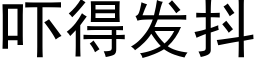 吓得发抖